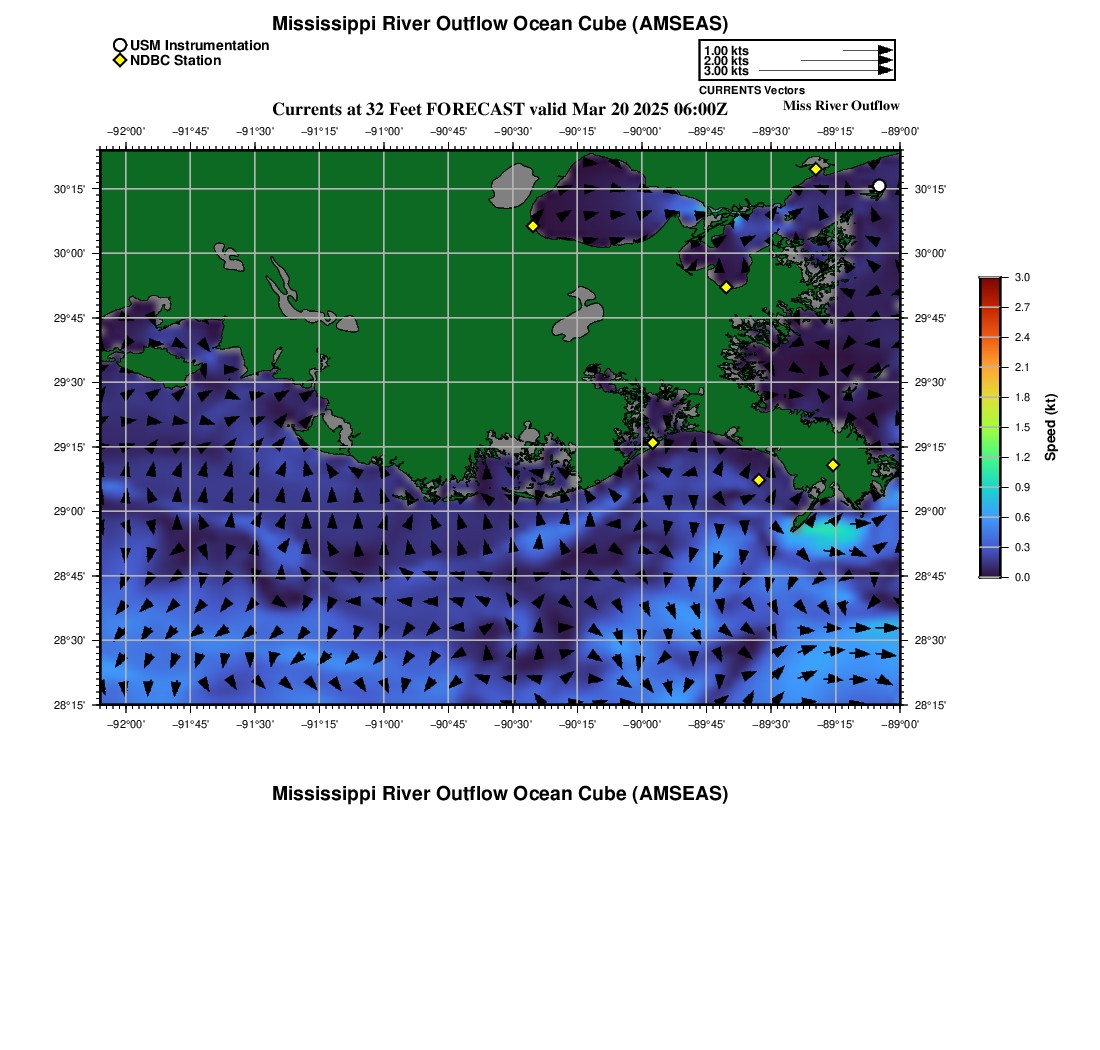 Mississippi River Outflow Ocean Cube (AMSEAS)

USM Instrumentation
NDBC Station

1.00 kts
2.00 kts
3.00 kts
CURRENTS Vectors

Currents at 32 Feet FORECAST valid Mar 20 2025 06:00Z

Miss River Outflow

−92°00' −91°45' −91°30' −91°15' −91°00' −90°45' −90°30' −90°15' −90°00' −89°45' −89°30' −89°15' −89°00'

30°15' 30°00' 29°45' 29°30' 29°15' 29°00' 28°45' 28°30' 28°15'

30°15' 30°00' 29°45' 29°30' 29°15' 29°00' 28°45' 28°30' 28°15'

−92°00' −91°45' −91°30' −91°15' −91°00' −90°45' −90°30' −90°15' −90°00' −89°45' −89°30' −89°15' −89°00'

3.0
2.7
2.4
2.1
1.8
1.5
1.2
0.9
0.6
0.3
0.0
Speed (kt)

Mississippi River Outflow Ocean Cube (AMSEAS)